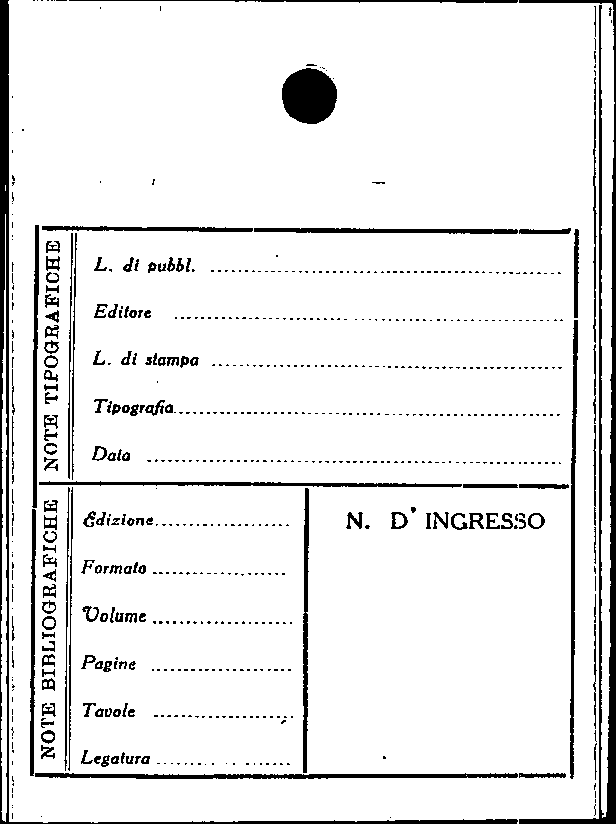 NOTE TIPOGRAFICHE

L. di pubbl. ____

Editore ____

L. di stampa ____

Tipografia ____

Data ____

NOTE BIBLIOGRAFICHE

Edizione ____

Formato ____

Volume ____

Pagine ____

Tavole ____

Legatura ____

N. D' INGRESSO